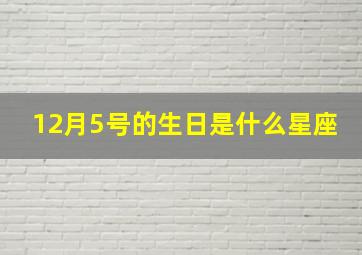 12月5号的生日是什么星座